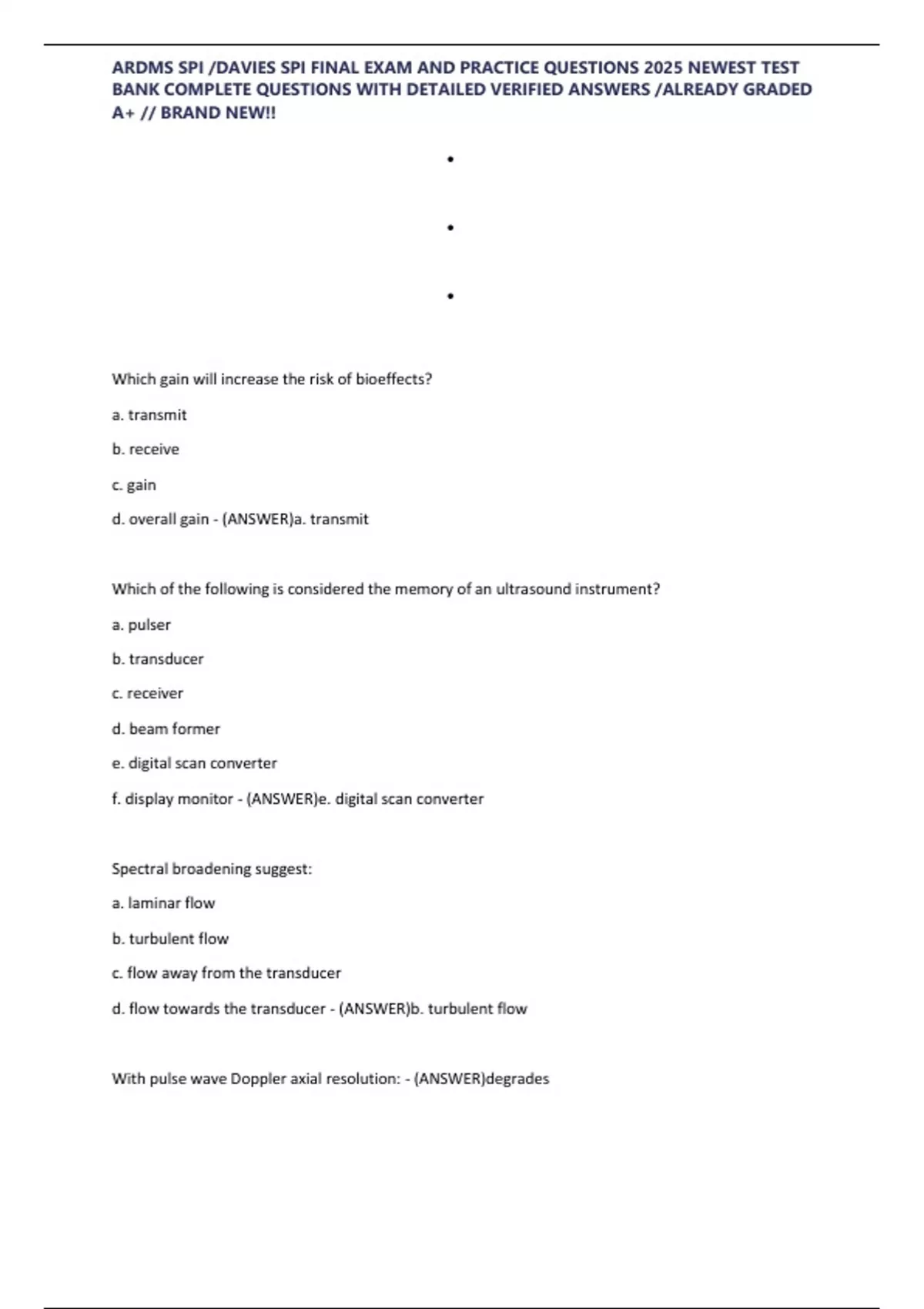 ARDMS SPI /DAVIES SPI FINAL EXAM AND PRACTICE QUESTIONS 2025 NEWEST TEST BANK COMPLETE QUESTIONS WITH DETAILED VERIFIED ANSWERS /ALREADY GRADED A+ // BRAND NEW!!

•

•

•

Which gain will increase the risk of bioeffects?

a. transmit

b. receive

c. gain

d. overall gain - (ANSWER)a. transmit

Which of the following is considered the memory of an ultrasound instrument?

a. pulser

b. transducer

c. receiver

d. beam former

e. digital scan converter

f. display monitor - (ANSWER)e. digital scan converter

Spectral broadening suggest:

a. laminar flow

b. turbulent flow

c. flow away from the transducer

d. flow towards the transducer - (ANSWER)b. turbulent flow

With pulse wave Doppler axial resolution: - (ANSWER)degrades